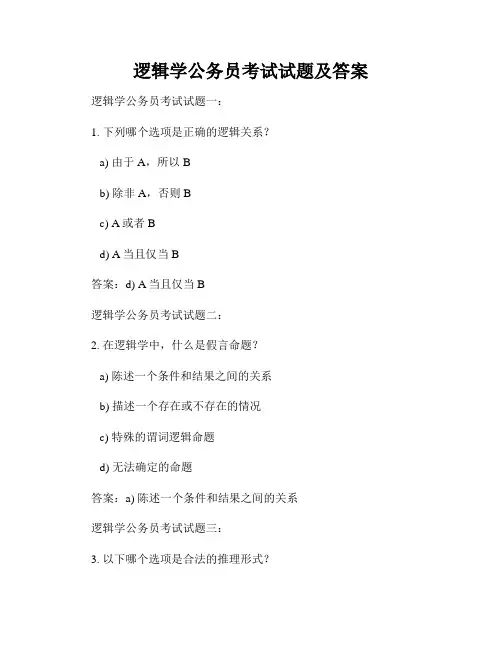 逻辑学公务员考试试题及答案

逻辑学公务员考试试题一：

1. 下列哪个选项是正确的逻辑关系？

a) 由于 A，所以 B

b) 除非 A，否则 B

c) A 或者 B

d) A 当且仅当 B

答案：d) A 当且仅当 B

逻辑学公务员考试试题二：

2. 在逻辑学中，什么是假言命题？

a) 陈述一个条件和结果之间的关系

b) 描述一个存在或不存在的情况

c) 特殊的谓词逻辑命题

d) 无法确定的命题

答案：a) 陈述一个条件和结果之间的关系

逻辑学公务员考试试题三：

3. 以下哪个选项是合法的推理形式？